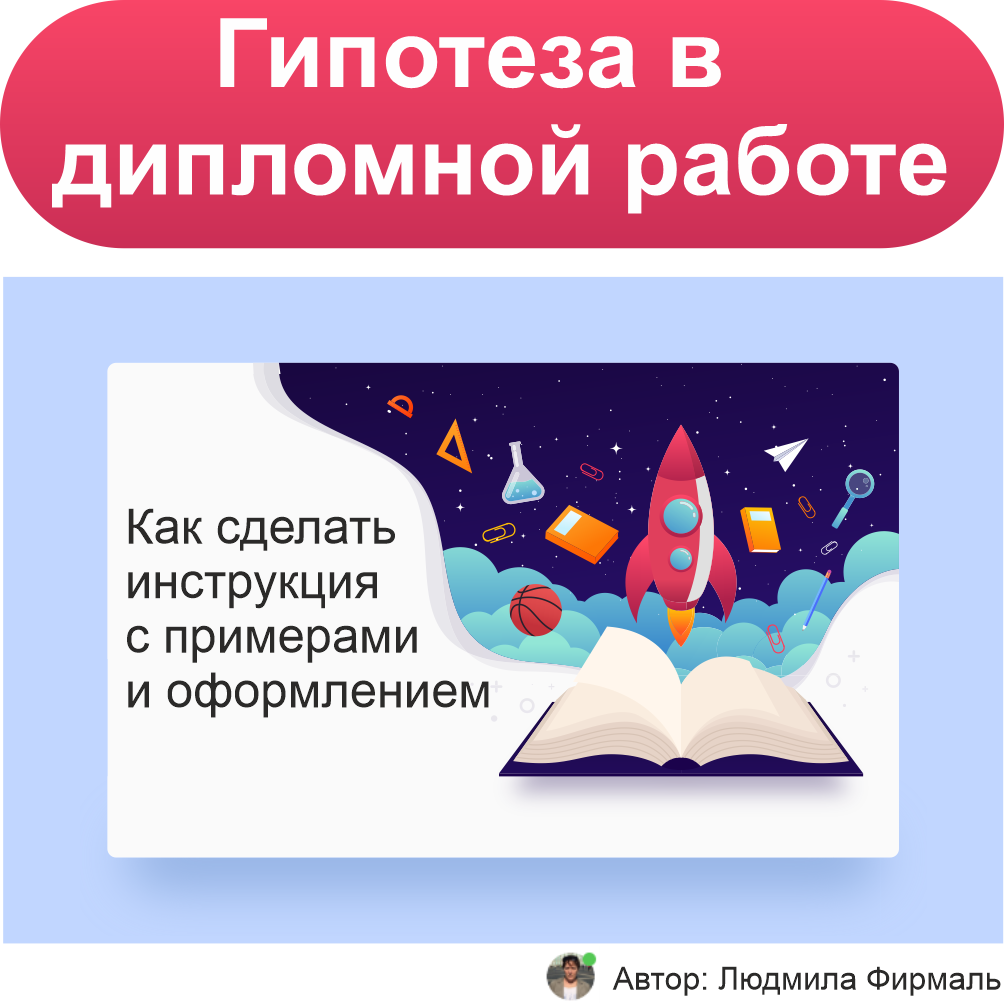 Гипотеза в дипломной работе

Как сделать инструкция с примерами и оформлением

Автор: Людмила Фирмаль